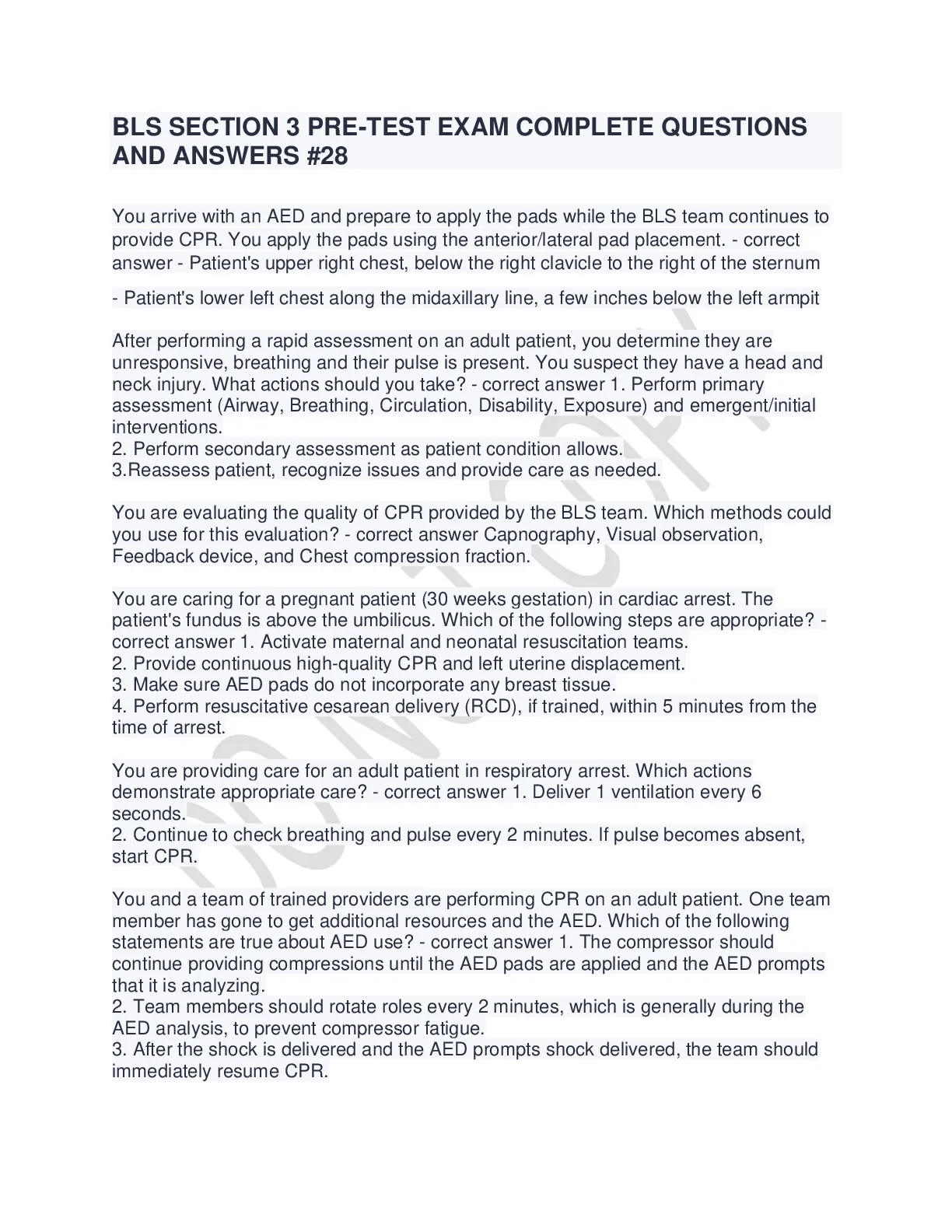 BLS SECTION 3 PRE-TEST EXAM COMPLETE QUESTIONS AND ANSWERS #28

You arrive with an AED and prepare to apply the pads while the BLS team continues to provide CPR. You apply the pads using the anterior/lateral pad placement. - correct answer - Patient's upper right chest, below the right clavicle to the right of the sternum

- Patient's lower left chest along the midaxillary line, a few inches below the left armpit

After performing a rapid assessment on an adult patient, you determine they are unresponsive, breathing and their pulse is present. You suspect they have a head and neck injury. What actions should you take? - correct answer 1. Perform primary assessment (Airway, Breathing, Circulation, Disability, Exposure) and emergent/initial interventions.
2. Perform secondary assessment as patient condition allows.
3.Reassess patient, recognize issues and provide care as needed.

You are evaluating the quality of CPR provided by the BLS team. Which methods could you use for this evaluation? - correct answer Capnography, Visual observation, Feedback device, and Chest compression fraction.

You are caring for a pregnant patient (30 weeks gestation) in cardiac arrest. The patient's fundus is above the umbilicus. Which of the following steps are appropriate? - correct answer 1. Activate maternal and neonatal resuscitation teams.
2. Provide continuous high-quality CPR and left uterine displacement.
3. Make sure AED pads do not incorporate any breast tissue.
4. Perform resuscitative cesarean delivery (RCD), if trained, within 5 minutes from the time of arrest.

You are providing care for an adult patient in respiratory arrest. Which actions demonstrate appropriate care? - correct answer 1. Deliver 1 ventilation every 6 seconds.
2. Continue to check breathing and pulse every 2 minutes. If pulse becomes absent, start CPR.

You and a team of trained providers are performing CPR on an adult patient. One team member has gone to get additional resources and the AED. Which of the following statements are true about AED use? - correct answer 1. The compressor should continue providing compressions until the AED pads are applied and the AED prompts that it is analyzing.
2. Team members should rotate roles every 2 minutes, which is generally during the AED analysis, to prevent compressor fatigue.
3. After the shock is delivered and the AED prompts shock delivered, the team should immediately resume CPR.